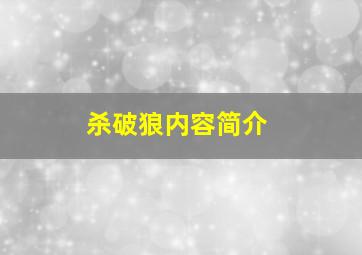 杀破狼内容简介